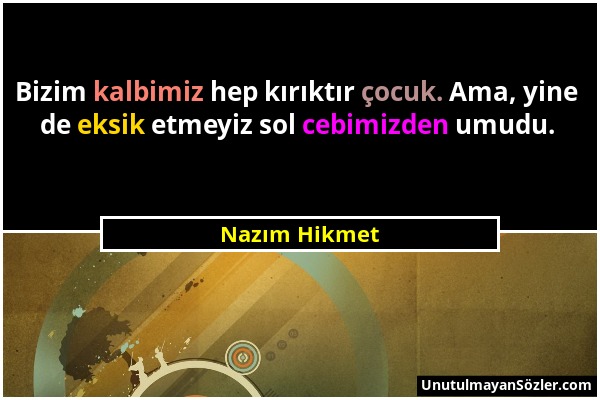 Bizim kalbimiz hep kırıktır çocuk. Ama, yine de eksik etmeyiz sol cebimizden umudu.

Nazım Hikmet

UnutulmayanSözler.com